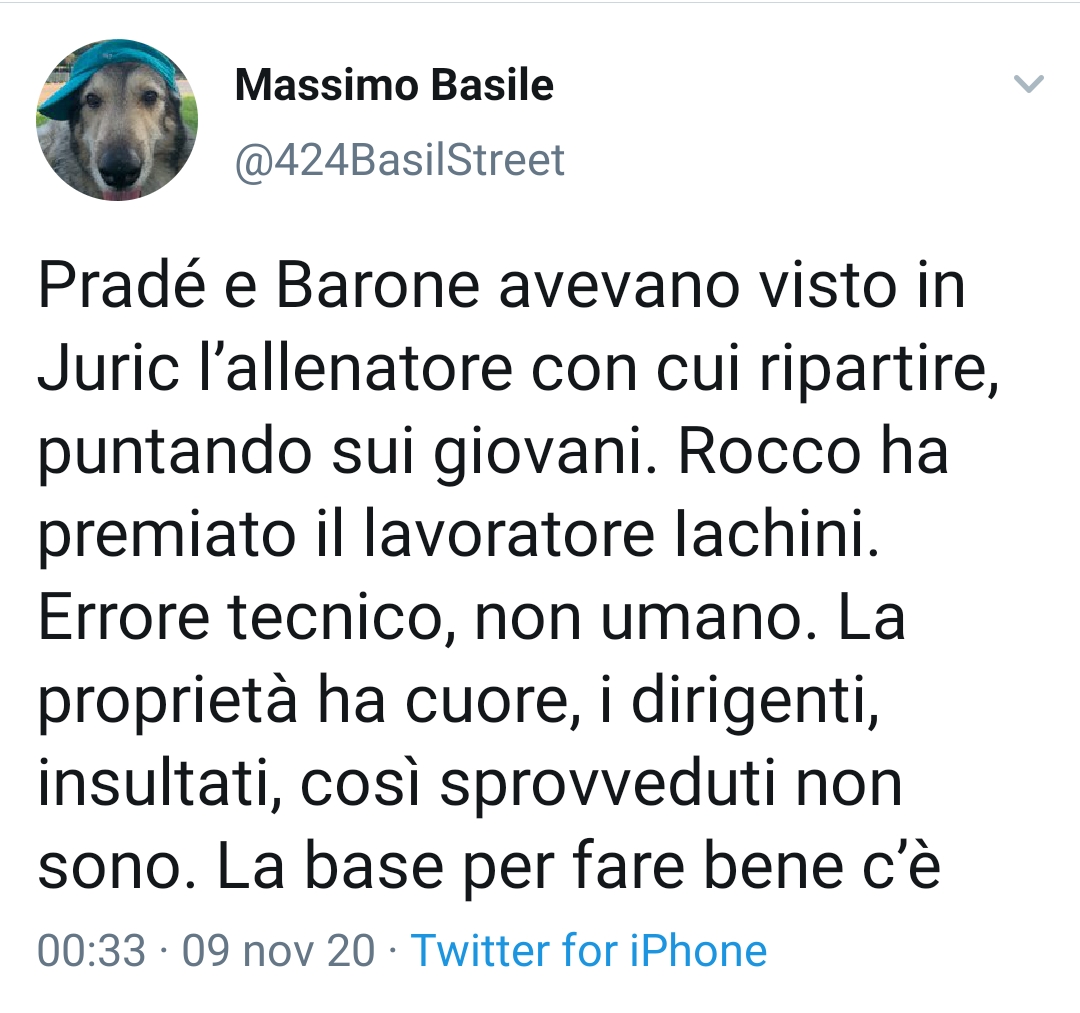 Massimo Basile
@424BasilStreet

Pradé e Barone avevano visto in Juric l'allenatore con cui ripartire, puntando sui giovani. Rocco ha premiato il lavoratore Iachini. Errore tecnico, non umano. La proprietà ha cuore, i dirigenti, insultati, così sprovveduti non sono. La base per fare bene c'è

00:33 · 09 nov 20 · Twitter for iPhone